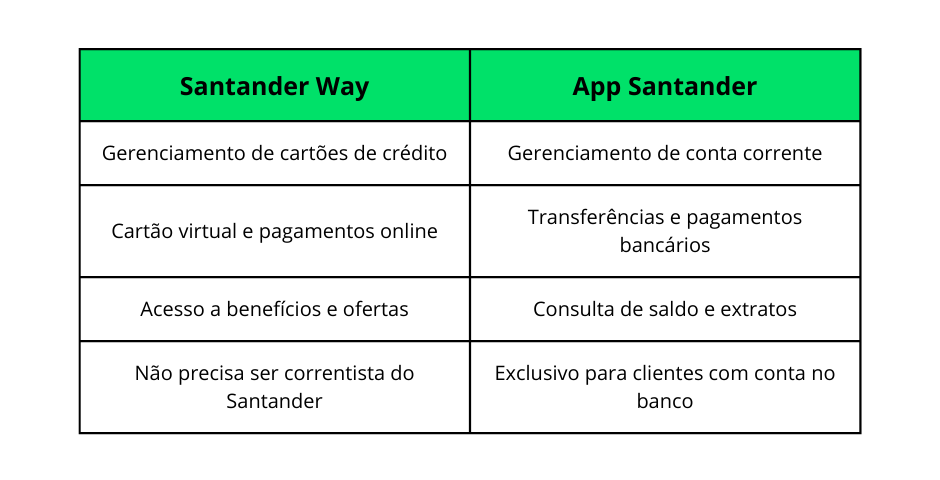 | Santander Way | App Santander |
|---|---|
| Gerenciamento de cartões de crédito | Gerenciamento de conta corrente |
| Cartão virtual e pagamentos online | Transferências e pagamentos bancários |
| Acesso a benefícios e ofertas | Consulta de saldo e extratos |
| Não precisa ser correntista do Santander | Exclusivo para clientes com conta no banco |